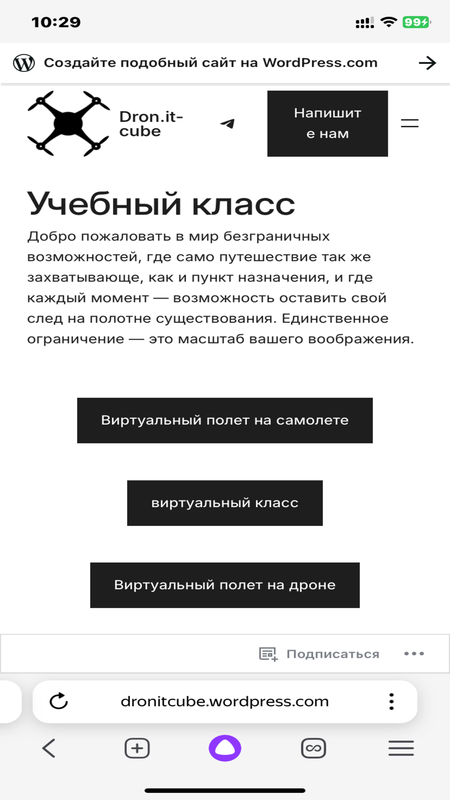 10:29

99

Создайте подобный сайт на WordPress.com

Dron.it-cube

Напишите нам

Учебный класс

Добро пожаловать в мир безграничных возможностей, где само путешествие так же захватывающе, как и пункт назначения, и где каждый момент — возможность оставить свой след на полотне существования. Единственное ограничение — это масштаб вашего воображения.

Виртуальный полет на самолете

виртуальный класс

Виртуальный полет на дроне

Подписаться

dronitcube.wordpress.com